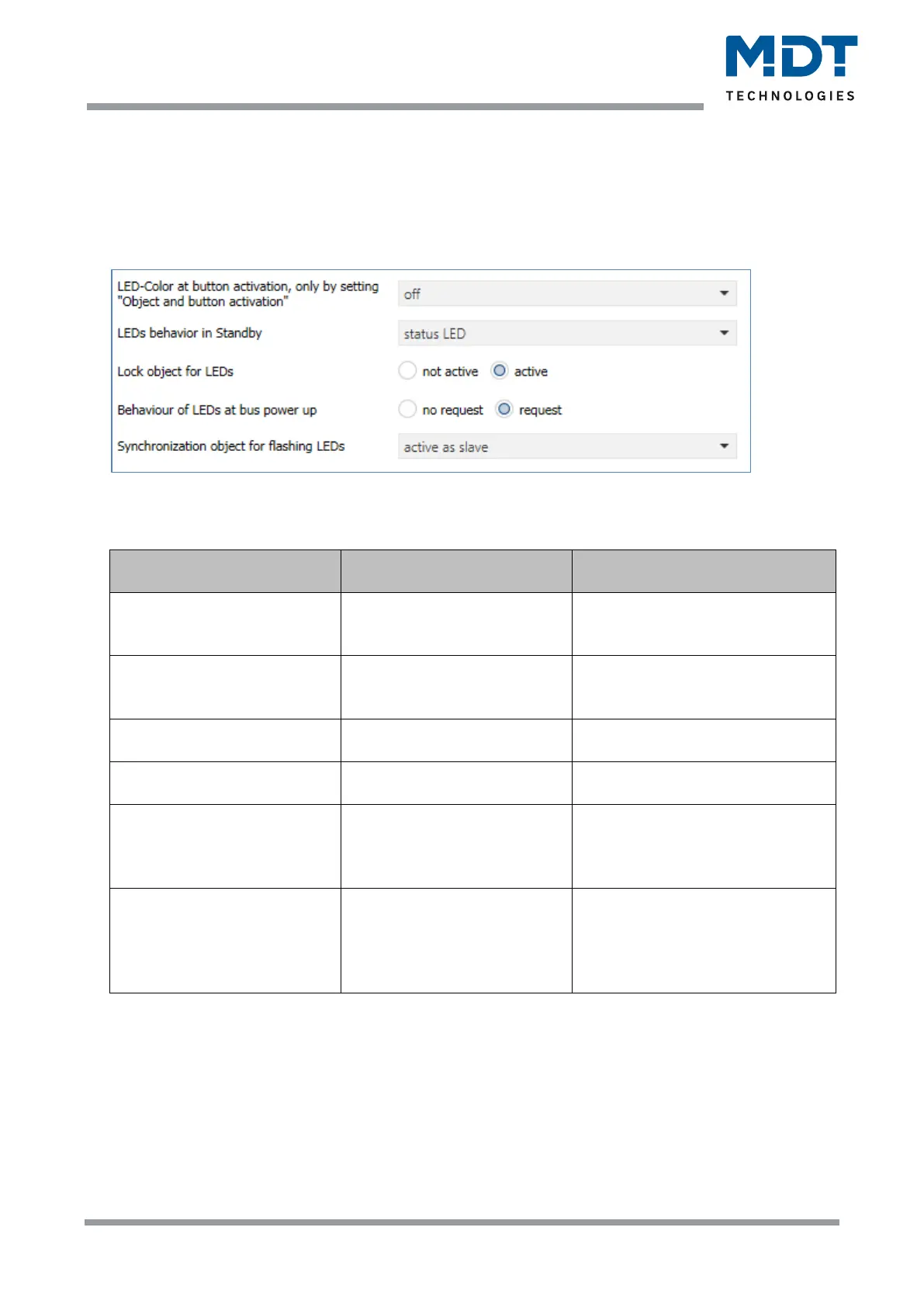 MDT
TECHNOLOGIES

LED-Color at button activation, only by setting "Object and button activation"
off

LEDs behavior in Standby
status LED

Lock object for LEDs
not active active

Behaviour of LEDs at bus power up
no request request

Synchronization object for flashing LEDs
active as slave